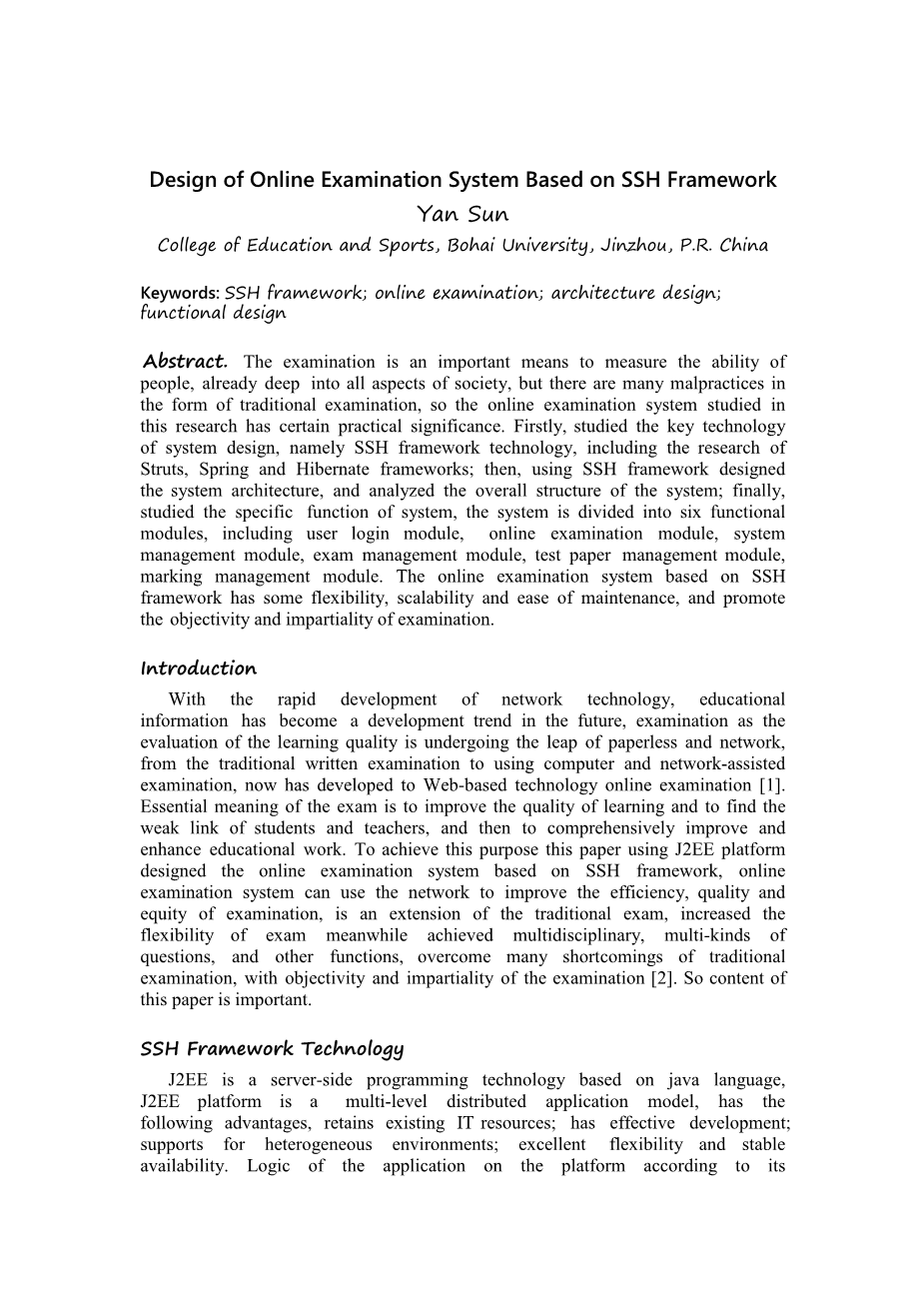 Design of Online Examination System Based on SSH Framework

Yan Sun

College of Education and Sports, Bohai University, Jinzhou, P.R. China

Keywords: SSH framework; online examination; architecture design; functional design

Abstract. The examination is an important means to measure the ability of people, already deep into all aspects of society, but there are many malpractices in the form of traditional examination, so the online examination system studied in this research has certain practical significance. Firstly, studied the key technology of system design, namely SSH framework technology, including the research of Struts, Spring and Hibernate frameworks; then, using SSH framework designed the system architecture, and analyzed the overall structure of the system; finally, studied the specific function of system, the system is divided into six functional modules, including user login module, online examination module, system management module, exam management module, test paper management module, marking management module. The online examination system based on SSH framework has some flexibility, scalability and ease of maintenance, and promote the objectivity and impartiality of examination.

Introduction

With the rapid development of network technology, educational information has become a development trend in the future, examination as the evaluation of the learning quality is undergoing the leap of paperless and network, from the traditional written examination to using computer and network-assisted examination, now has developed to Web-based technology online examination [1]. Essential meaning of the exam is to improve the quality of learning and to find the weak link of students and teachers, and then to comprehensively improve and enhance educational work. To achieve this purpose this paper using J2EE platform designed the online examination system based on SSH framework, online examination system can use the network to improve the efficiency, quality and equity of examination, is an extension of the traditional exam, increased the flexibility of exam meanwhile achieved multidisciplinary, multi-kinds of questions, and other functions, overcome many shortcomings of traditional examination, with objectivity and impartiality of the examination [2]. So content of this paper is important.

SSH Framework Technology

J2EE is a server-side programming technology based on java language, J2EE platform is a multi-level distributed application model, has the following advantages, retains existing IT resources; has effective development; supports for heterogeneous environments; excellent flexibility and stable availability. Logic of the application on the platform according to its